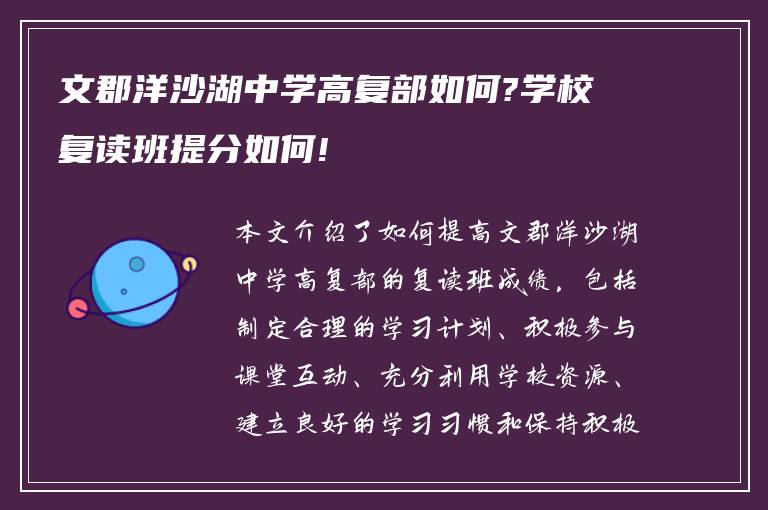 文郡洋沙湖中学高复部如何?学校复读班提分如何!

本文介绍了如何提高文郡洋沙湖中学高复部的复读班成绩，包括制定合理的学习计划、积极参与课堂互动、充分利用学校资源、建立良好的学习习惯和保持积极